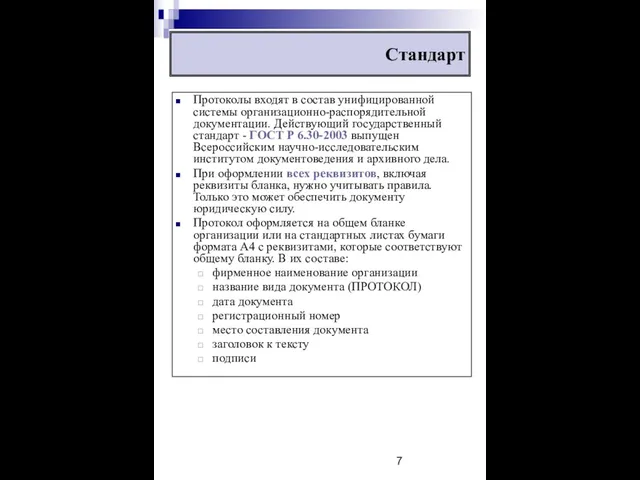 Стандарт

Протоколы входят в состав унифицированной системы организационно-распорядительной документации. Действующий государственный стандарт - ГОСТ Р 6.30-2003 выпущен Всероссийским научно-исследовательским институтом документоведения и архивного дела.

При оформлении всех реквизитов, включая реквизиты бланка, нужно учитывать правила. Только это может обеспечить документу юридическую силу.

Протокол оформляется на общем бланке организации или на стандартных листах бумаги формата А4 с реквизитами, которые соответствуют общему бланку. В их составе:

фирменное наименование организации

название вида документа (ПРОТОКОЛ)

дата документа

регистрационный номер

место составления документа

заголовок к тексту

подписи

7